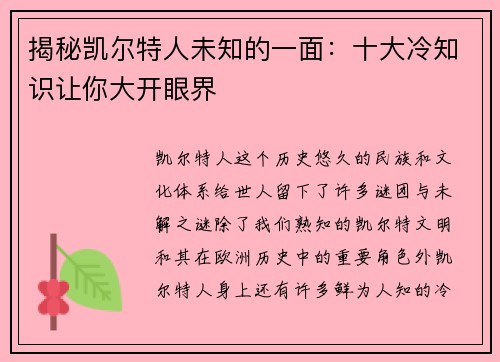 揭秘凯尔特人未知的一面：十大冷知识让你大开眼界

凯尔特人这个历史悠久的民族和文化体系给世人留下了许多谜团与未解之谜除了我们熟知的凯尔特文明和其在欧洲历史中的重要角色外凯尔特人身上还有许多鲜为人知的冷